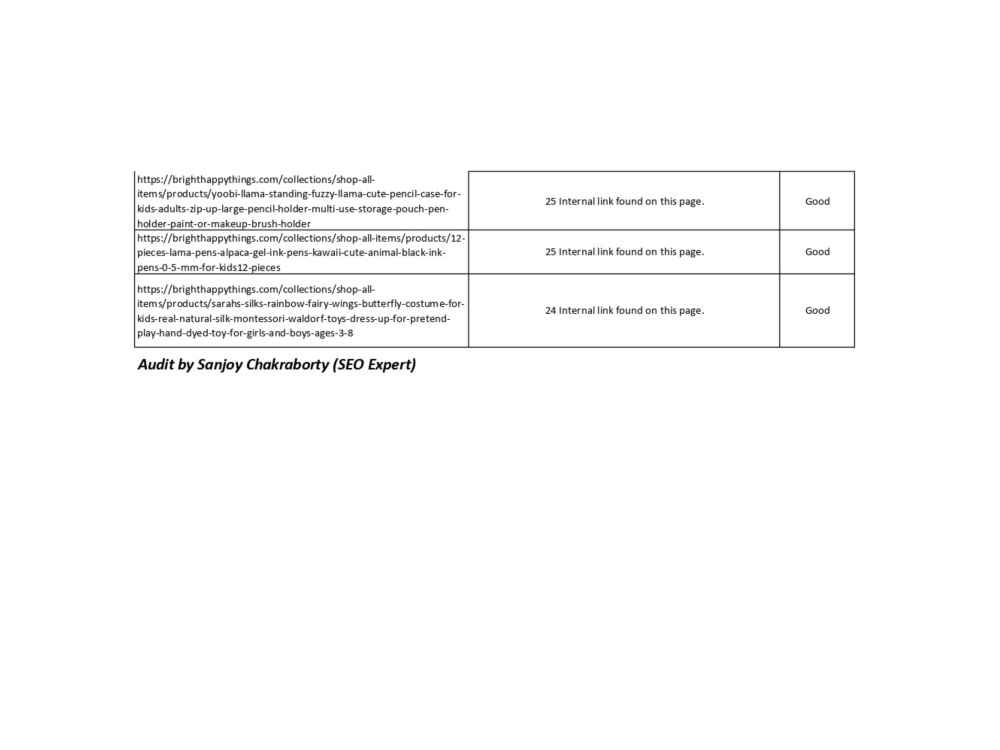 | https://brighthappythings.com/collections/shop-all-items/products/yoobi-llama-standing-fuzzy-llama-cute-pencil-case-for-kids-adults-zip-up-large-pencil-holder-multi-use-storage-pouch-pen-holder-paint-or-makeup-brush-holder | 25 Internal link found on this page. | Good |
|---|---|---|
| https://brighthappythings.com/collections/shop-all-items/products/12-pieces-lama-pens-alpaca-gel-ink-pens-kawaii-cute-animal-black-ink-pens-0-5-mm-for-kids12-pieces | 25 Internal link found on this page. | Good |
| https://brighthappythings.com/collections/shop-all-items/products/sarahs-silks-rainbow-fairy-wings-butterfly-costume-for-kids-real-natural-silk-montessori-waldorf-toys-dress-up-for-pretend-play-hand-dyed-toy-for-girls-and-boys-ages-3-8 | 24 Internal link found on this page. | Good |

Audit by Sanjoy Chakraborty (SEO Expert)